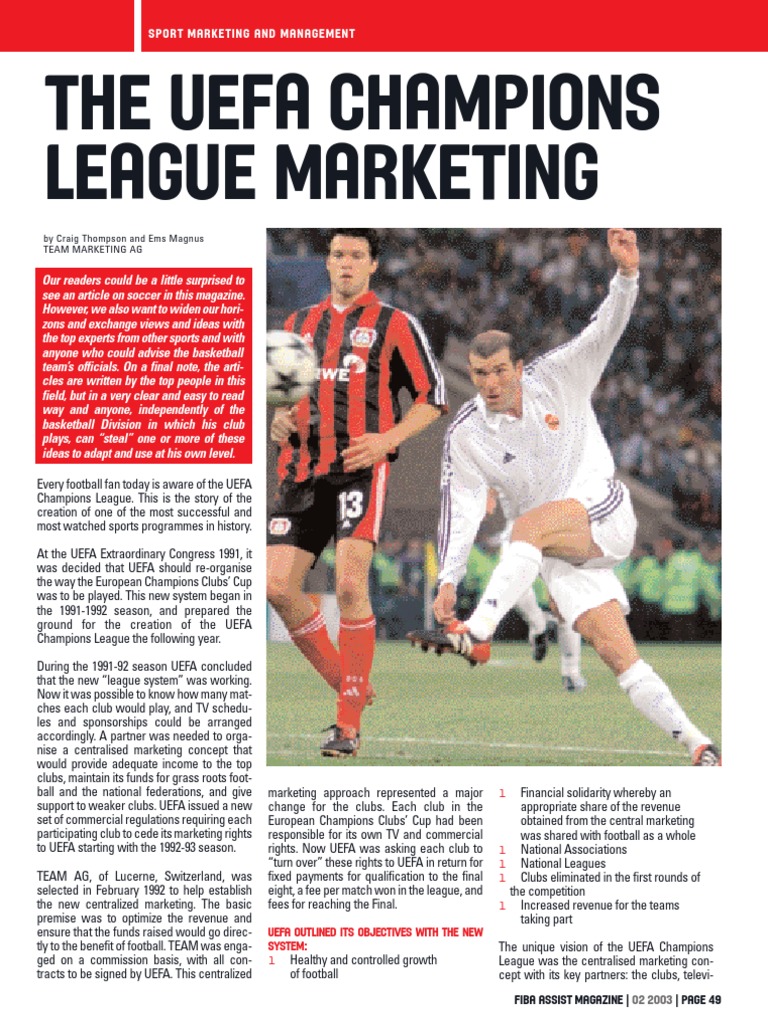 SPORT MARKETING AND MANAGEMENT

THE UEFA CHAMPIONS LEAGUE MARKETING

by Craig Thompson and Ems Magnus
TEAM MARKETING AG

Our readers could be a little surprised to see an article on soccer in this magazine. However, we also want to widen our horizons and exchange views and ideas with the top experts from other sports and with anyone who could advise the basketball team's officials. On a final note, the articles are written by the top people in this field, but in a very clear and easy to read way and anyone, independently of the basketball Division in which his club plays, can "steal" one or more of these ideas to adapt and use at his own level.

Every football fan today is aware of the UEFA Champions League. This is the story of the creation of one of the most successful and most watched sports programmes in history.

At the UEFA Extraordinary Congress 1991, it was decided that UEFA should re-organise the way the European Champions Clubs' Cup was to be played. This new system began in the 1991-1992 season, and prepared the ground for the creation of the UEFA Champions League the following year.

During the 1991-92 season UEFA concluded that the new "league system" was working. Now it was possible to know how many matches each club would play, and TV schedules and sponsorships could be arranged accordingly. A partner was needed to organise a centralised marketing concept that would provide adequate income to the top clubs, maintain its funds for grass roots football and the national federations, and give support to weaker clubs. UEFA issued a new set of commercial regulations requiring each participating club to cede its marketing rights to UEFA starting with the 1992-93 season.

TEAM AG, of Lucerne, Switzerland, was selected in February 1992 to help establish the new centralized marketing. The basic premise was to optimize the revenue and ensure that the funds raised would go directly to the benefit of football. TEAM was engaged on a commission basis, with all contracts to be signed by UEFA. This centralized marketing approach represented a major change for the clubs. Each club in the European Champions Clubs' Cup had been responsible for its own TV and commercial rights. Now UEFA was asking each club to "turn over" these rights to UEFA in return for fixed payments for qualification to the final eight, a fee per match won in the league, and fees for reaching the Final.

UEFA OUTLINED ITS OBJECTIVES WITH THE NEW SYSTEM:
1 Healthy and controlled growth of football
1 Financial solidarity whereby an appropriate share of the revenue obtained from the central marketing was shared with football as a whole
1 National Associations
1 National Leagues
1 Clubs eliminated in the first rounds of the competition
1 Increased revenue for the teams taking part

The unique vision of the UEFA Champions League was the centralised marketing concept with its key partners: the clubs, televi-

FIBA ASSIST MAGAZINE | 02 2003 | PAGE 49